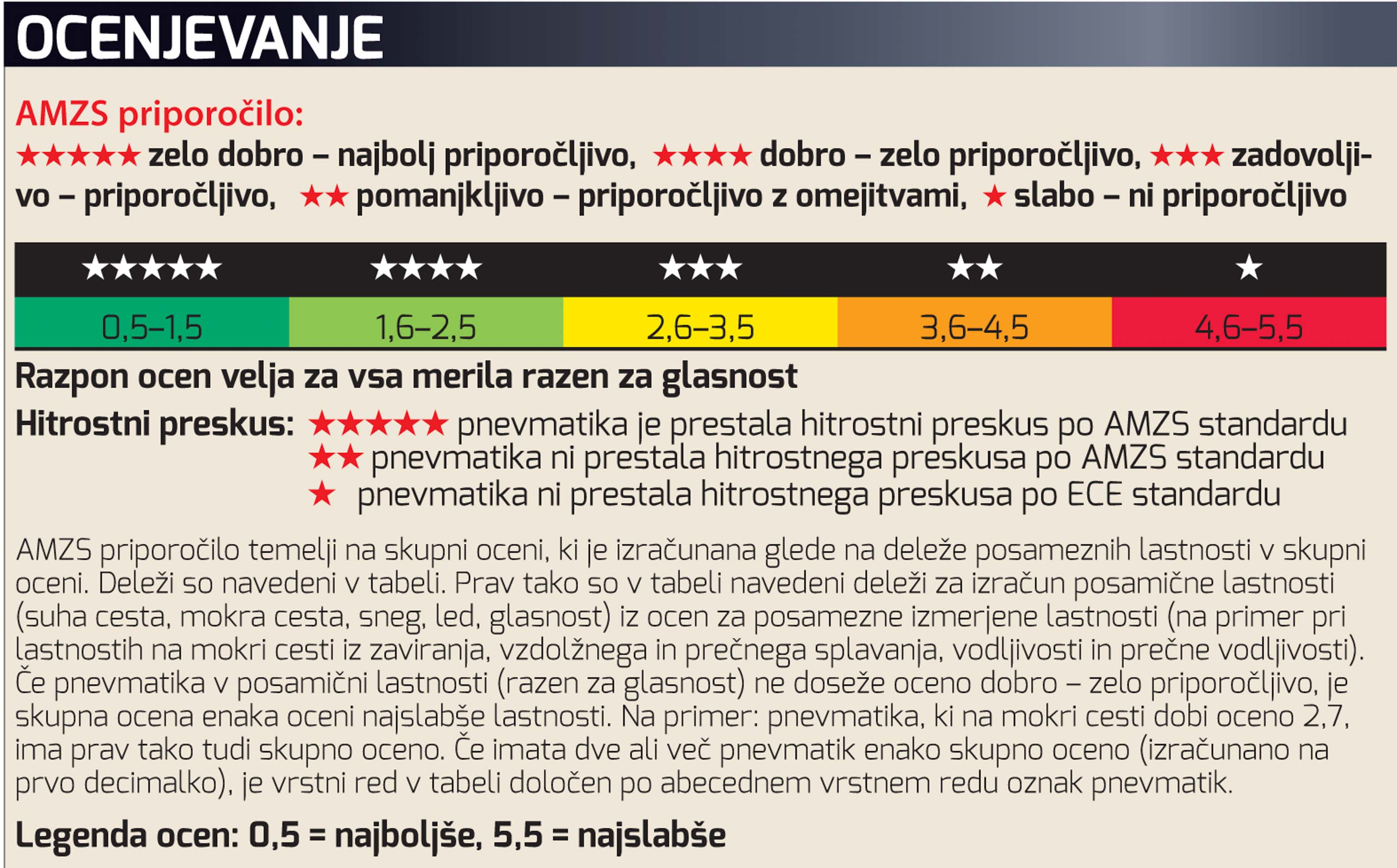 OCENJEVANJE

AMZS priporočilo:

★★★★★ zelo dobro – najbolj priporočljivo, ★★★★ dobro – zelo priporočljivo, ★★★ zadovoljivo – priporočljivo, ★★ pomanjkljivo – priporočljivo z omejitvami, ★ slabo – ni priporočljivo

| ★★★★★ | ★★★★ | ★★★ | ★★ | ★ |
|---|---|---|---|---|
| 0,5–1,5 | 1,6–2,5 | 2,6–3,5 | 3,6–4,5 | 4,6–5,5 |

Razpon ocen velja za vsa merila razen za glasnost

Hitrostni preskus: ★★★★★ pnevmatika je prestala hitrostni preskus po AMZS standardu
★★ pnevmatika ni prestala hitrostnega preskusa po AMZS standardu
★ pnevmatika ni prestala hitrostnega preskusa po ECE standardu

AMZS priporočilo temelji na skupni oceni, ki je izračunana glede na deleže posameznih lastnosti v skupni oceni. Deleži so navedeni v tabeli. Prav tako so v tabeli navedeni deleži za izračun posamične lastnosti (suha cesta, mokra cesta, sneg, led, glasnost) iz ocen za posamezne izmerjene lastnosti (na primer pri lastnostih na mokri cesti iz zaviranja, vzdolžnega in prečnega splavanja, vodljivosti in prečne vodljivosti). Če pnevmatika v posamični lastnosti (razen za glasnost) ne doseže oceno dobro – zelo priporočljivo, je skupna ocena enaka oceni najslabše lastnosti. Na primer: pnevmatika, ki na mokri cesti dobi oceno 2,7, ima prav tako tudi skupno oceno. Če imata dve ali več pnevmatik enako skupno oceno (izračunano na prvo decimalko), je vrstni red v tabeli določen po abecednem vrstnem redu oznak pnevmatik.

Legenda ocen: 0,5 = najboljše, 5,5 = najslabše